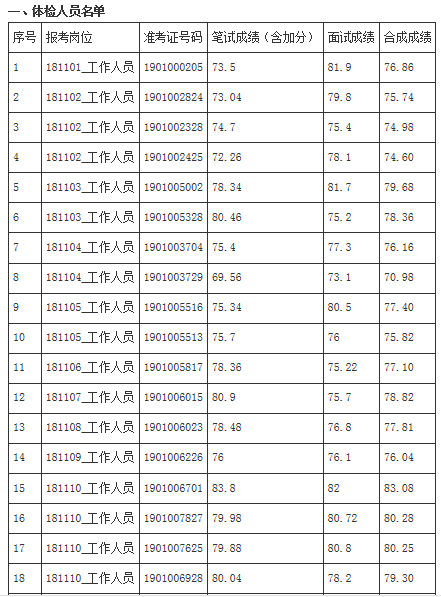 一、体检人员名单

| 序号 | 报考岗位 | 准考证号码 | 笔试成绩（含加分） | 面试成绩 | 合成成绩 |
|---|---|---|---|---|---|
| 1 | 181101_工作人员 | 1901000205 | 73.5 | 81.9 | 76.86 |
| 2 | 181102_工作人员 | 1901002824 | 73.04 | 79.8 | 75.74 |
| 3 | 181102_工作人员 | 1901002328 | 74.7 | 75.4 | 74.98 |
| 4 | 181102_工作人员 | 1901002425 | 72.26 | 78.1 | 74.60 |
| 5 | 181103_工作人员 | 1901005002 | 78.34 | 81.7 | 79.68 |
| 6 | 181103_工作人员 | 1901005328 | 80.46 | 75.2 | 78.36 |
| 7 | 181104_工作人员 | 1901003704 | 75.4 | 77.3 | 76.16 |
| 8 | 181104_工作人员 | 1901003729 | 69.56 | 73.1 | 70.98 |
| 9 | 181105_工作人员 | 1901005516 | 75.34 | 80.5 | 77.40 |
| 10 | 181105_工作人员 | 1901005513 | 75.7 | 76 | 75.82 |
| 11 | 181106_工作人员 | 1901005817 | 78.36 | 75.22 | 77.10 |
| 12 | 181107_工作人员 | 1901006015 | 80.9 | 75.7 | 78.82 |
| 13 | 181108_工作人员 | 1901006023 | 78.48 | 76.8 | 77.81 |
| 14 | 181109_工作人员 | 1901006226 | 76 | 76.1 | 76.04 |
| 15 | 181110_工作人员 | 1901006701 | 83.8 | 82 | 83.08 |
| 16 | 181110_工作人员 | 1901007827 | 79.98 | 80.72 | 80.28 |
| 17 | 181110_工作人员 | 1901007625 | 79.88 | 80.8 | 80.25 |
| 18 | 181110_工作人员 | 1901006928 | 80.04 | 78.2 | 79.30 |